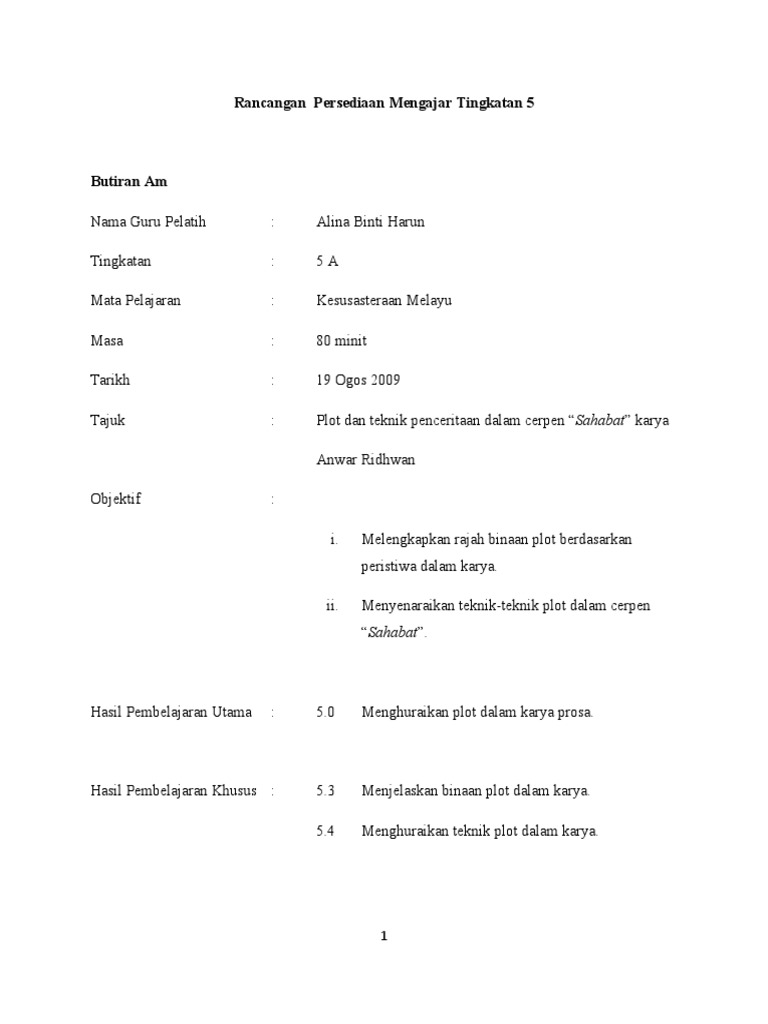 Rancangan Persediaan Mengajar Tingkatan 5

Butiran Am

Nama Guru Pelatih : Alina Binti Harun

Tingkatan : 5 A

Mata Pelajaran : Kesusasteraan Melayu

Masa : 80 minit

Tarikh : 19 Ogos 2009

Tajuk : Plot dan teknik penceritaan dalam cerpen “Sahabat” karya Anwar Ridhwan

Objektif :

i. Melengkapkan rajah binaan plot berdasarkan peristiwa dalam karya.

ii. Menyenaraikan teknik-teknik plot dalam cerpen “Sahabat”.

Hasil Pembelajaran Utama : 5.0 Menghuraikan plot dalam karya prosa.

Hasil Pembelajaran Khusus : 5.3 Menjelaskan binaan plot dalam karya.

5.4 Menghuraikan teknik plot dalam karya.

1